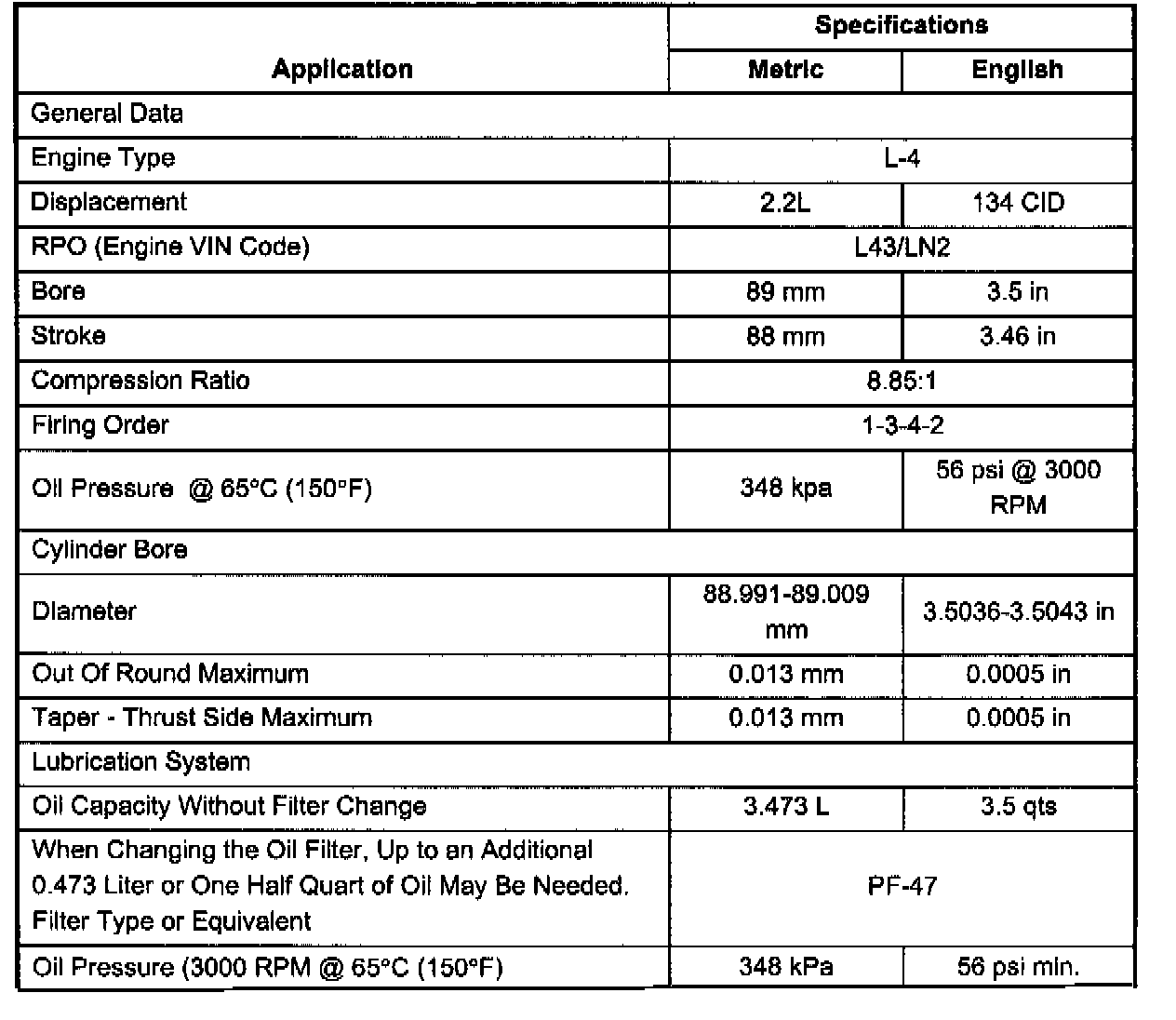 | Application | Specifications | |
|---|---|---|
| | Metric | English |
| General Data | | |
| Engine Type | L-4 | |
| Displacement | 2.2L | 134 CID |
| RPO (Engine VIN Code) | L43/LN2 | |
| Bore | 89 mm | 3.5 in |
| Stroke | 88 mm | 3.46 in |
| Compression Ratio | 8.85:1 | |
| Firing Order | 1-3-4-2 | |
| Oil Pressure @ 65°C (150°F) | 348 kpa | 56 psi @ 3000 RPM |
| Cylinder Bore | | |
| Diameter | 88.991-89.009 mm | 3.5036-3.5043 in |
| Out Of Round Maximum | 0.013 mm | 0.0005 in |
| Taper - Thrust Side Maximum | 0.013 mm | 0.0005 in |
| Lubrication System | | |
| Oil Capacity Without Filter Change | 3.473 L | 3.5 qts |
| When Changing the Oil Filter, Up to an Additional 0.473 Liter or One Half Quart of Oil May Be Needed. Filter Type or Equivalent | PF-47 | |
| Oil Pressure (3000 RPM @ 65°C (150°F) | 348 kPa | 56 psi min. |